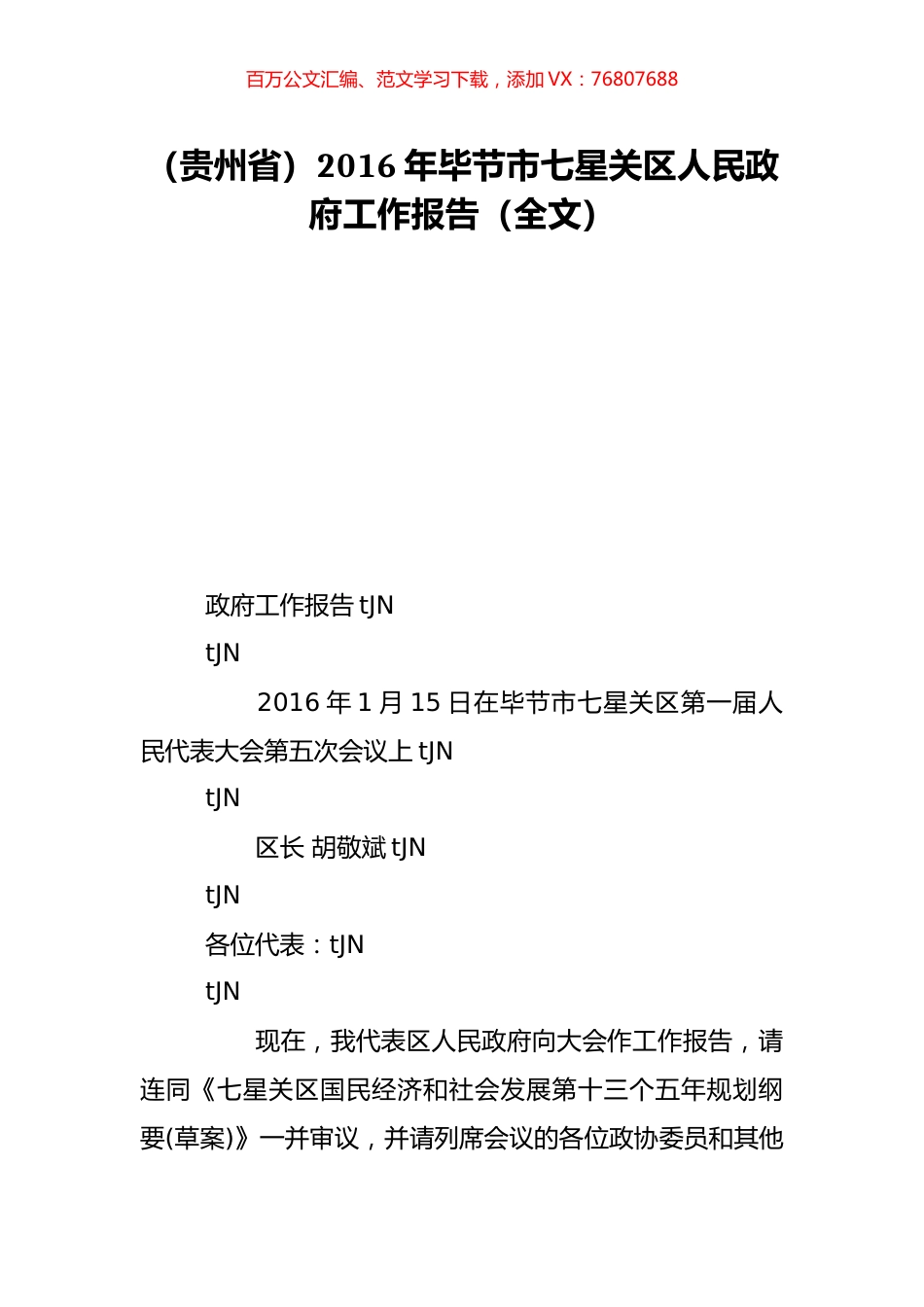 百万公文汇编、范文学习下载，添加 VX：76807688

（贵州省）2016 年毕节市七星关区人民政府工作报告（全文）

政府工作报告 tJN

tJN

2016 年 1 月 15 日在毕节市七星关区第一届人民代表大会第五次会议上 tJN

tJN

区长 胡敬斌 tJN

tJN

各位代表：tJN

tJN

现在，我代表区人民政府向大会作工作报告，请连同《七星关区国民经济和社会发展第十三个五年规划纲要(草案)》一并审议，并请列席会议的各位政协委员和其他